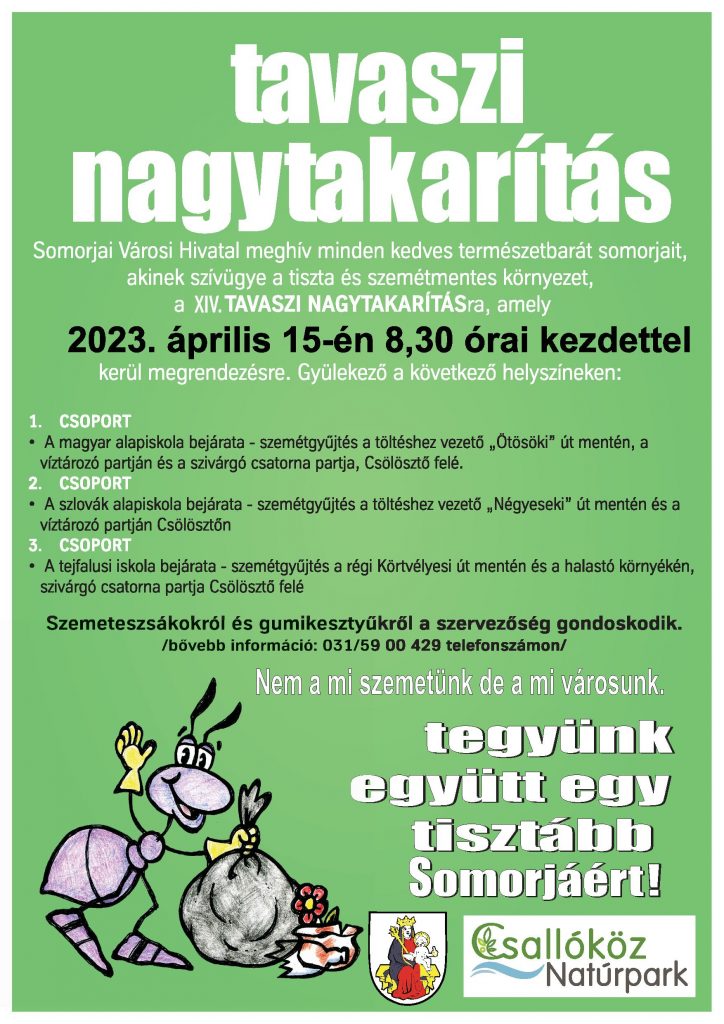 tavaszi nagytakarítás

Somorjai Városi Hivatal meghív minden kedves természetbarát somorjait, akinek szívügye a tiszta és szemétmentes környezet, a XIV. TAVASZI NAGYTAKARÍTÁSra, amely

2023. április 15-én 8,30 órai kezdettel

kerül megrendezésre. Gyülekező a következő helyszíneken:

1. CSOPORT
• A magyar alapiskola bejárata - szemétgyűjtés a töltéshez vezető „Ötösöki" út mentén, a víztározó partján és a szivárgó csatorna partja, Csölösztő felé.
2. CSOPORT
• A szlovák alapiskola bejárata - szemétgyűjtés a töltéshez vezető „Négyeseki" út mentén és a víztározó partján Csölösztőn
3. CSOPORT
• A tejfalusi iskola bejárata - szemétgyűjtés a régi Körtvélyesi út mentén és a halastó környékén, szivárgó csatorna partja Csölösztő felé

Szemeteszsákokról és gumikesztyűkről a szervezőség gondoskodik.
/bővebb információ: 031/59 00 429 telefonszámon/

Nem a mi szemetünk de a mi városunk.

tegyünk együtt egy tisztább Somorjáért!

Csallóköz Natúrpark